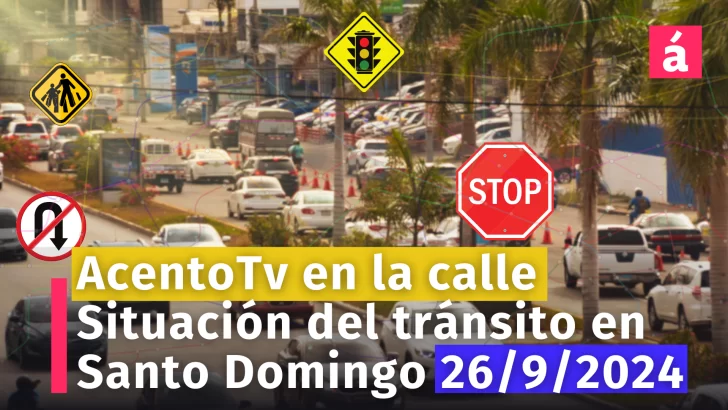 á

STOP

AcentoTv en la calle
Situación del tránsito en Santo Domingo 26/9/2024